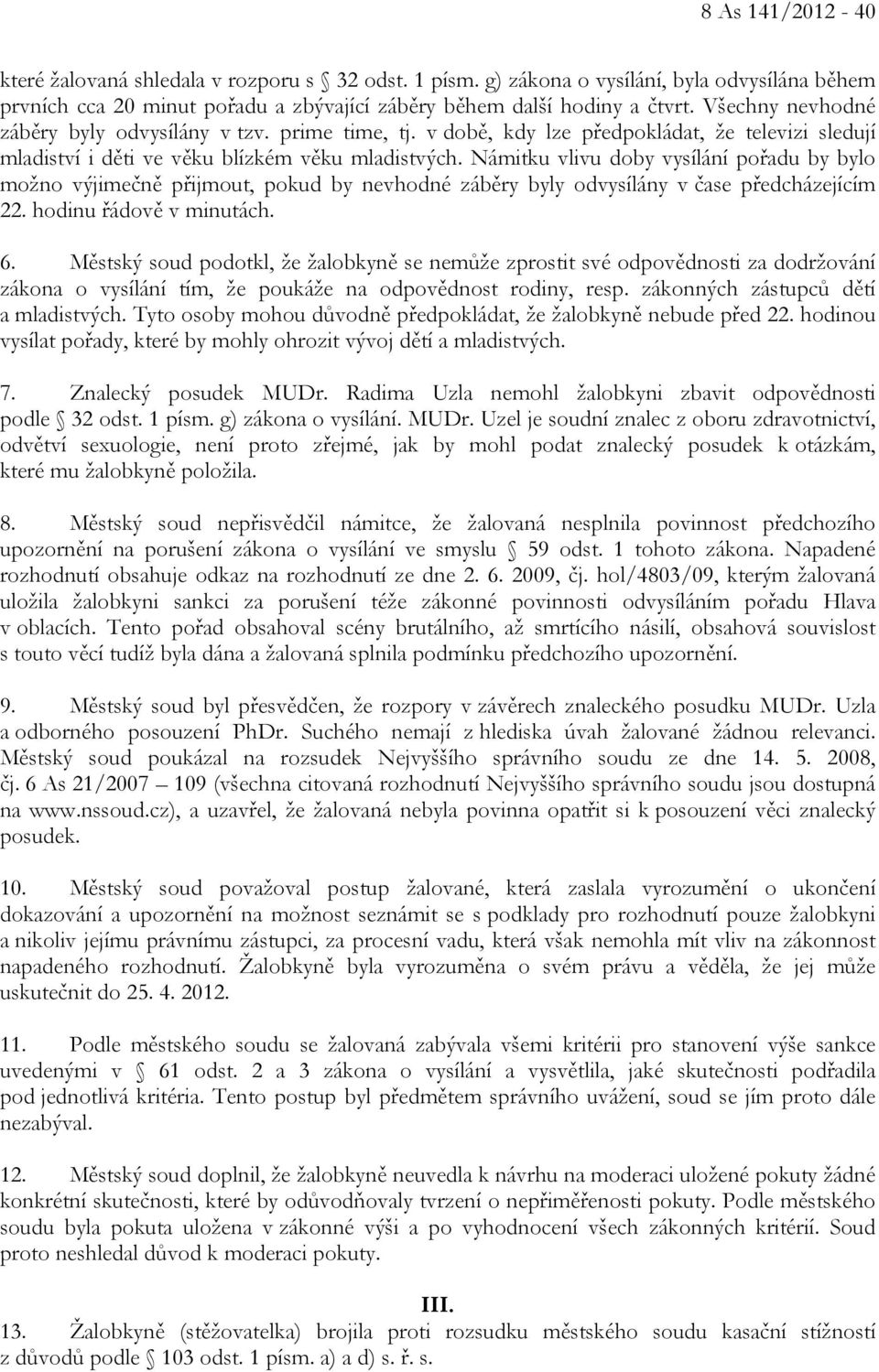 8 As 141/2012 - 40

které žalovaná shledala v rozporu s 32 odst. 1 písm. g) zákona o vysílání, byla odvysílána během prvních cca 20 minut pořadu a zbývající záběry během další hodiny a čtvrt. Všechny nevhodné záběry byly odvysílány v tzv. prime time, tj. v době, kdy lze předpokládat, že televizi sledují mladiství i děti ve věku blízkém věku mladistvých. Námitku vlivu doby vysílání pořadu by bylo možno výjimečně přijmout, pokud by nevhodné záběry byly odvysílány v čase předcházejícím 22. hodinu řádově v minutách.

6. Městský soud podotkl, že žalobkyně se nemůže zprostit své odpovědnosti za dodržování zákona o vysílání tím, že poukáže na odpovědnost rodiny, resp. zákonných zástupců dětí a mladistvých. Tyto osoby mohou důvodně předpokládat, že žalobkyně nebude před 22. hodinou vysílat pořady, které by mohly ohrozit vývoj dětí a mladistvých.

7. Znalecký posudek MUDr. Radima Uzla nemohl žalobkyni zbavit odpovědnosti podle 32 odst. 1 písm. g) zákona o vysílání. MUDr. Uzel je soudní znalec z oboru zdravotnictví, odvětví sexuologie, není proto zřejmé, jak by mohl podat znalecký posudek k otázkám, které mu žalobkyně položila.

8. Městský soud nepřisvědčil námitce, že žalovaná nesplnila povinnost předchozího upozornění na porušení zákona o vysílání ve smyslu 59 odst. 1 tohoto zákona. Napadené rozhodnutí obsahuje odkaz na rozhodnutí ze dne 2. 6. 2009, čj. hol/4803/09, kterým žalovaná uložila žalobkyni sankci za porušení téže zákonné povinnosti odvysíláním pořadu Hlava v oblacích. Tento pořad obsahoval scény brutálního, až smrtícího násilí, obsahová souvislost s touto věcí tudíž byla dána a žalovaná splnila podmínku předchozího upozornění.

9. Městský soud byl přesvědčen, že rozpory v závěrech znaleckého posudku MUDr. Uzla a odborného posouzení PhDr. Suchého nemají z hlediska úvah žalované žádnou relevanci. Městský soud poukázal na rozsudek Nejvyššího správního soudu ze dne 14. 5. 2008, čj. 6 As 21/2007 – 109 (všechna citovaná rozhodnutí Nejvyššího správního soudu jsou dostupná na www.nssoud.cz), a uzavřel, že žalovaná nebyla povinna opatřit si k posouzení věci znalecký posudek.

10. Městský soud považoval postup žalované, která zaslala vyrozumění o ukončení dokazování a upozornění na možnost seznámit se s podklady pro rozhodnutí pouze žalobkyni a nikoliv jejímu právnímu zástupci, za procesní vadu, která však nemohla mít vliv na zákonnost napadeného rozhodnutí. Žalobkyně byla vyrozuměna o svém právu a věděla, že jej může uskutečnit do 25. 4. 2012.

11. Podle městského soudu se žalovaná zabývala všemi kritérii pro stanovení výše sankce uvedenými v 61 odst. 2 a 3 zákona o vysílání a vysvětlila, jaké skutečnosti podřadila pod jednotlivá kritéria. Tento postup byl předmětem správního uvážení, soud se jím proto dále nezabýval.

12. Městský soud doplnil, že žalobkyně neuvedla k návrhu na moderaci uložené pokuty žádné konkrétní skutečnosti, které by odůvodňovaly tvrzení o nepřiměřenosti pokuty. Podle městského soudu byla pokuta uložena v zákonné výši a po vyhodnocení všech zákonných kritérií. Soud proto neshledal důvod k moderaci pokuty.

III.

13. Žalobkyně (stěžovatelka) brojila proti rozsudku městského soudu kasační stížností z důvodů podle 103 odst. 1 písm. a) a d) s. ř. s.